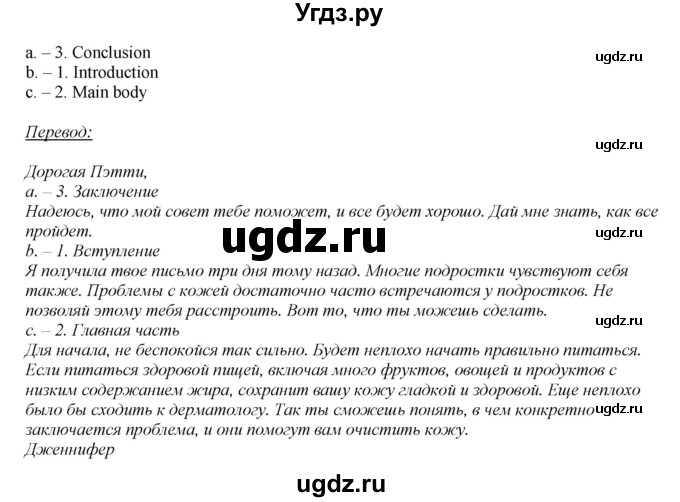 Угдз.ру

a. – 3. Conclusion
b. – 1. Introduction
c. – 2. Main body

ugdz.ru

Перевод:

ugdz.ru

Дорогая Пэтти,
a. – 3. Заключение
Надеюсь, что мой совет тебе поможет, и все будет хорошо. Дай мне знать, как все пройдет.

ugdz.ru

ugdz.ru

b. – 1. Вступление
Я получила твое письмо три дня тому назад. Многие подростки чувствуют себя также. Проблемы с кожей достаточно часто встречаются у подростков. Не позволяй этому тебя расстроить. Вот то, что ты можешь сделать.

ugdz.ru

c. – 2. Главная часть
Для начала, не беспокойся так сильно. Будет неплохо начать правильно питаться. Если питаться здоровой пищей, включая много фруктов, овощей и продуктов с низким содержанием жира, сохранит вашу кожу гладкой и здоровой. Еще неплохо было бы сходить к дерматологу. Так ты сможешь понять, в чем конкретно заключается проблема, и они помогут вам очистить кожу.

ugdz.ru

Дженнифер

ugdz.ru